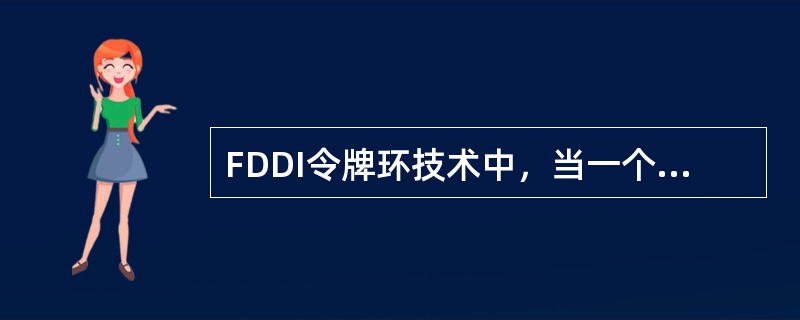 FDDI令牌环技术中，当一个...